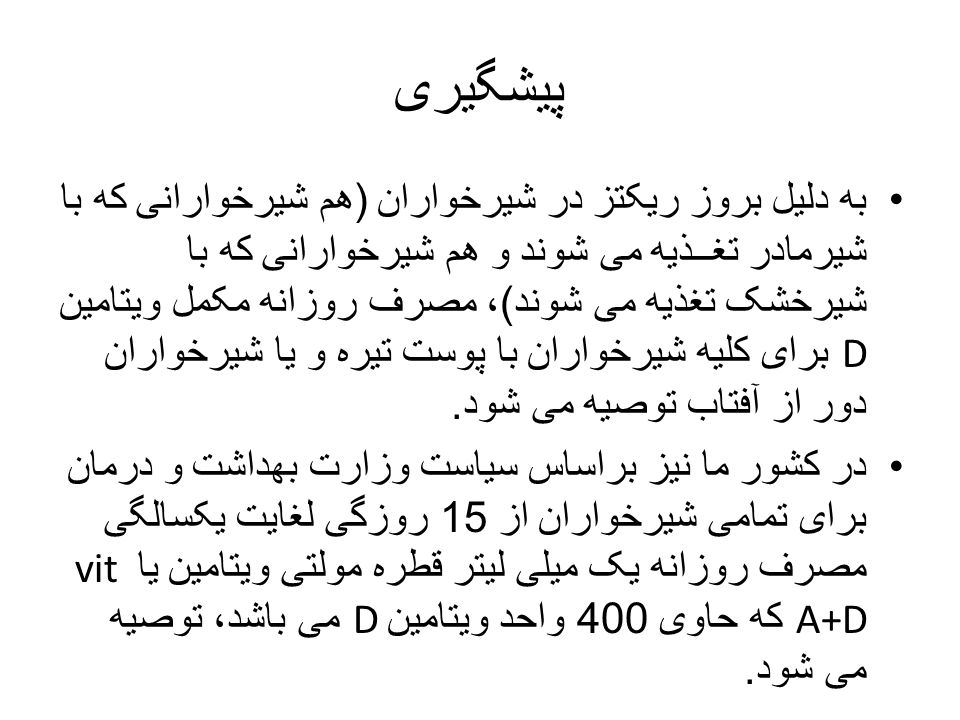 پیشگیری

• به دلیل بروز ریکتز در شیرخواران (هم شیرخوارانی که با شیرمادر تغـذیه می شوند و هم شیرخوارانی که با شیرخشک تغذیه می شوند)، مصرف روزانه مکمل ویتامین D برای کلیه شیرخواران با پوست تیره و یا شیرخواران دور از آفتاب توصیه می شود.

• در کشور ما نیز براساس سیاست وزارت بهداشت و درمان برای تمامی شیرخواران از 15 روزگی لغایت یکسالگی مصرف روزانه یک میلی لیتر قطره مولتی ویتامین یا vit A+D که حاوی 400 واحد ویتامین D می باشد، توصیه می شود.